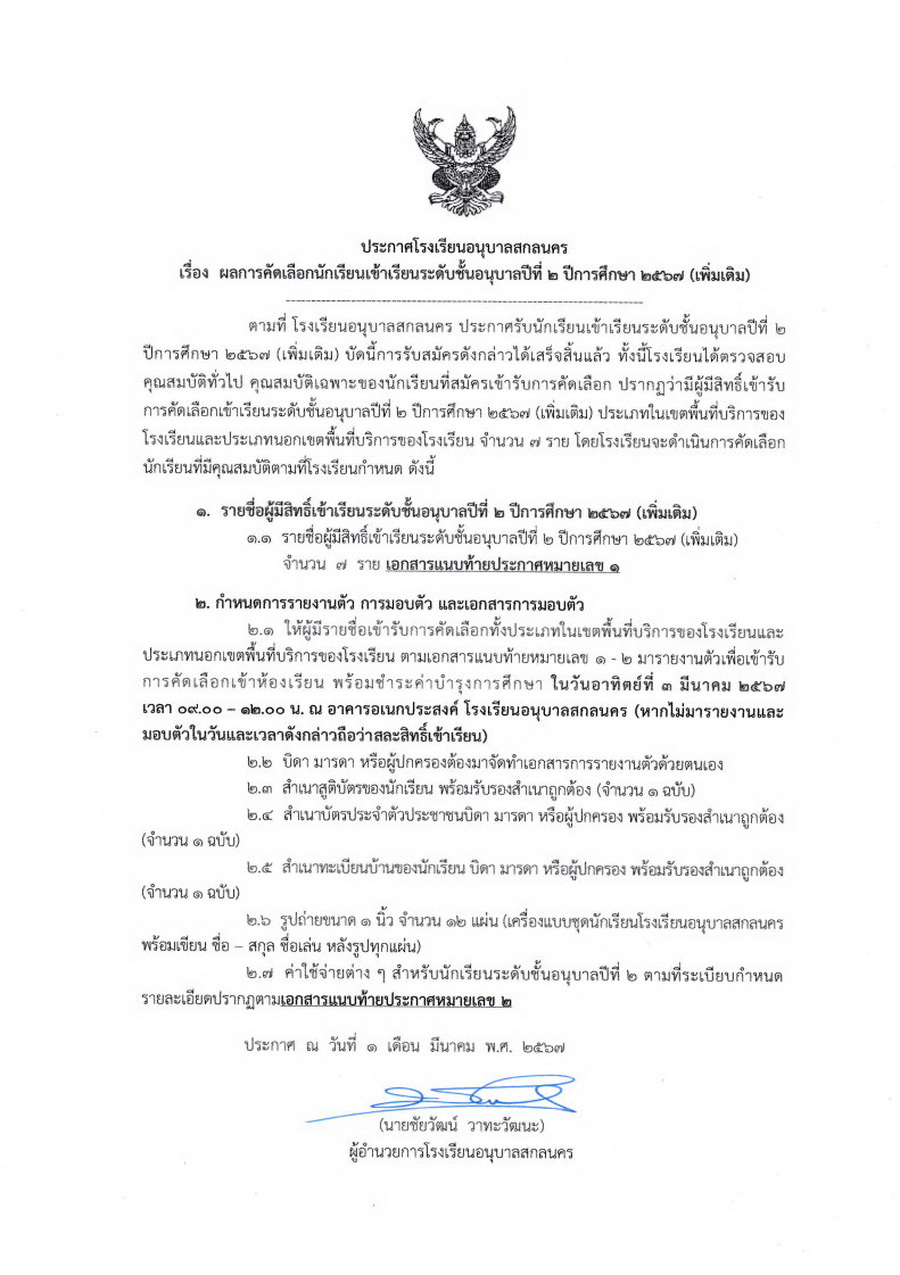 ประกาศโรงเรียนอนุบาลสกลนคร
เรื่อง ผลการคัดเลือกนักเรียนเข้าเรียนระดับชั้นอนุบาลปีที่ ๒ ปีการศึกษา ๒๕๖๗ (เพิ่มเติม)

ตามที่ โรงเรียนอนุบาลสกลนคร ประกาศรับนักเรียนเข้าเรียนระดับชั้นอนุบาลปีที่ ๒ ปีการศึกษา ๒๕๖๗ (เพิ่มเติม) บัดนี้การรับสมัครดังกล่าวได้เสร็จสิ้นแล้ว ทั้งนี้โรงเรียนได้ตรวจสอบคุณสมบัติทั่วไป คุณสมบัติเฉพาะของนักเรียนที่สมัครเข้ารับการคัดเลือก ปรากฏว่ามีผู้มีสิทธิ์เข้ารับการคัดเลือกเข้าเรียนระดับชั้นอนุบาลปีที่ ๒ ปีการศึกษา ๒๕๖๗ (เพิ่มเติม) ประเภทในเขตพื้นที่บริการของโรงเรียนและประเภทนอกเขตพื้นที่บริการของโรงเรียน จำนวน ๗ ราย โดยโรงเรียนจะดำเนินการคัดเลือกนักเรียนที่มีคุณสมบัติตามที่โรงเรียนกำหนด ดังนี้

๑. รายชื่อผู้มีสิทธิ์เข้าเรียนระดับชั้นอนุบาลปีที่ ๒ ปีการศึกษา ๒๕๖๗ (เพิ่มเติม)
๑.๑ รายชื่อผู้มีสิทธิ์เข้าเรียนระดับชั้นอนุบาลปีที่ ๒ ปีการศึกษา ๒๕๖๗ (เพิ่มเติม) จำนวน ๗ ราย เอกสารแนบท้ายประกาศหมายเลข ๑

๒. กำหนดการรายงานตัว การมอบตัว และเอกสารการมอบตัว
๒.๑ ให้ผู้มีรายชื่อเข้ารับการคัดเลือกทั้งประเภทในเขตพื้นที่บริการของโรงเรียนและประเภทนอกเขตพื้นที่บริการของโรงเรียน ตามเอกสารแนบท้ายหมายเลข ๑ - ๒ มารายงานตัวเพื่อเข้ารับการคัดเลือกเข้าห้องเรียน พร้อมชำระค่าบำรุงการศึกษา ในวันอาทิตย์ที่ ๓ มีนาคม ๒๕๖๗ เวลา ๐๙.๐๐ – ๑๒.๐๐ น. ณ อาคารอเนกประสงค์ โรงเรียนอนุบาลสกลนคร (หากไม่มารายงานและมอบตัวในวันและเวลาดังกล่าวถือว่าสละสิทธิ์เข้าเรียน)
๒.๒ บิดา มารดา หรือผู้ปกครองต้องมาจัดทำเอกสารการรายงานตัวด้วยตนเอง
๒.๓ สำเนาสูติบัตรของนักเรียน พร้อมรับรองสำเนาถูกต้อง (จำนวน ๑ ฉบับ)
๒.๔ สำเนาบัตรประจำตัวประชาชนบิดา มารดา หรือผู้ปกครอง พร้อมรับรองสำเนาถูกต้อง (จำนวน ๑ ฉบับ)
๒.๕ สำเนาทะเบียนบ้านของนักเรียน บิดา มารดา หรือผู้ปกครอง พร้อมรับรองสำเนาถูกต้อง (จำนวน ๑ ฉบับ)
๒.๖ รูปถ่ายขนาด ๑ นิ้ว จำนวน ๑๒ แผ่น (เครื่องแบบชุดนักเรียนโรงเรียนอนุบาลสกลนคร พร้อมเขียน ชื่อ – สกุล ชื่อเล่น หลังรูปทุกแผ่น)
๒.๗ ค่าใช้จ่ายต่าง ๆ สำหรับนักเรียนระดับชั้นอนุบาลปีที่ ๒ ตามที่ระเบียบกำหนด รายละเอียดปรากฏตามเอกสารแนบท้ายประกาศหมายเลข ๒

ประกาศ ณ วันที่ ๑ เดือน มีนาคม พ.ศ. ๒๕๖๗

(นายชัยวัฒน์ วาทะวัฒนะ)
ผู้อำนวยการโรงเรียนอนุบาลสกลนคร